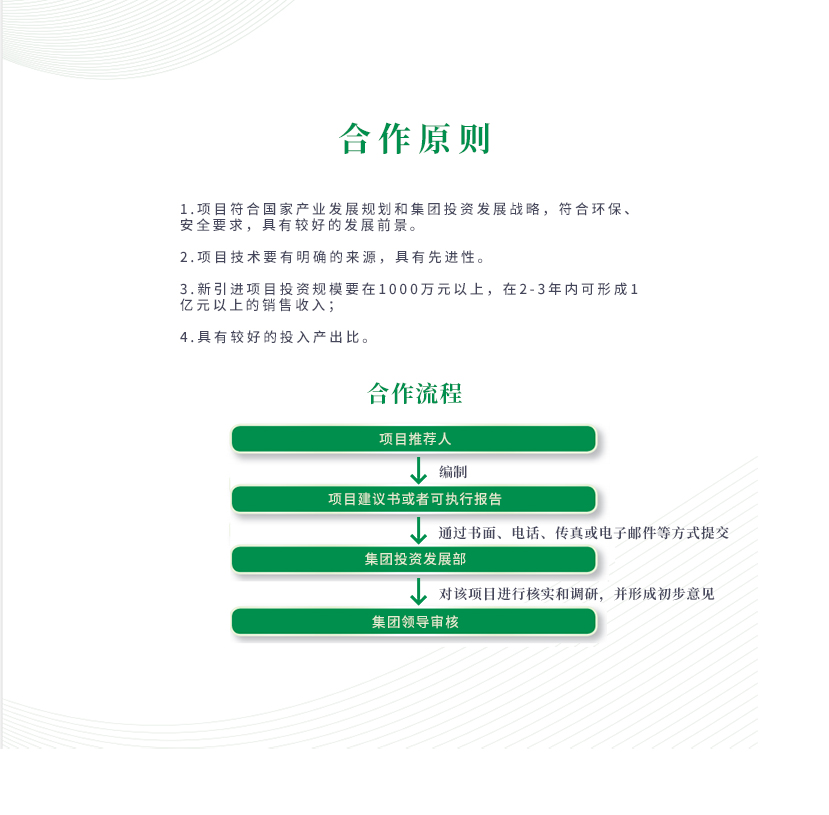 合作原则

1.项目符合国家产业发展规划和集团投资发展战略，符合环保、安全要求，具有较好的发展前景。

2.项目技术要有明确的来源，具有先进性。

3.新引进项目投资规模要在1000万元以上，在2-3年内可形成1亿元以上的销售收入；

4.具有较好的投入产出比。

合作流程

项目推荐人

编制

项目建议书或者可执行报告

通过书面、电话、传真或电子邮件等方式提交

集团投资发展部

对该项目进行核实和调研，并形成初步意见

集团领导审核